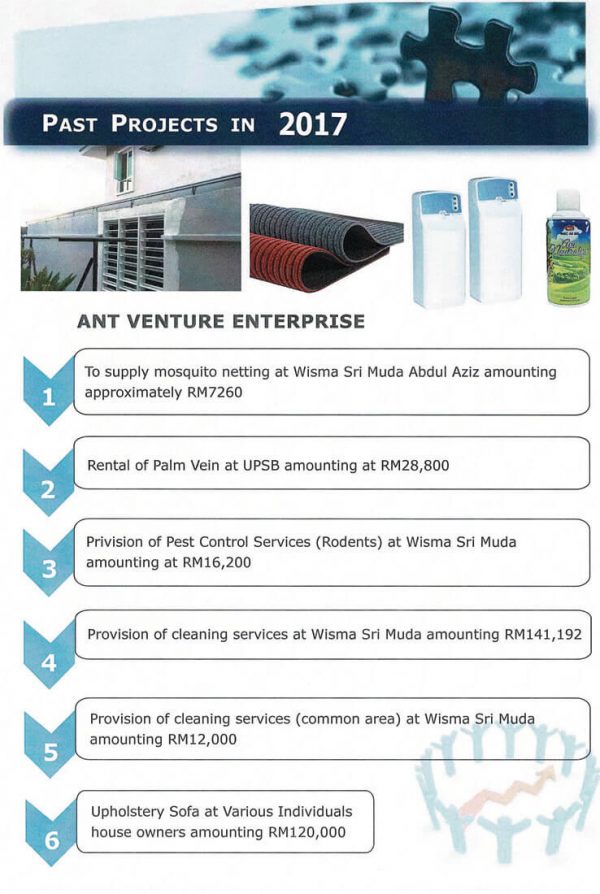 PAST PROJECTS IN 2017

ANT VENTURE ENTERPRISE

1 To supply mosquito netting at Wisma Sri Muda Abdul Aziz amounting approximately RM7260

2 Rental of Palm Vein at UPSB amounting at RM28,800

3 Privision of Pest Control Services (Rodents) at Wisma Sri Muda amounting at RM16,200

4 Provision of cleaning services at Wisma Sri Muda amounting RM141,192

5 Provision of cleaning services (common area) at Wisma Sri Muda amounting RM12,000

6 Upholstery Sofa at Various Individuals house owners amounting RM120,000